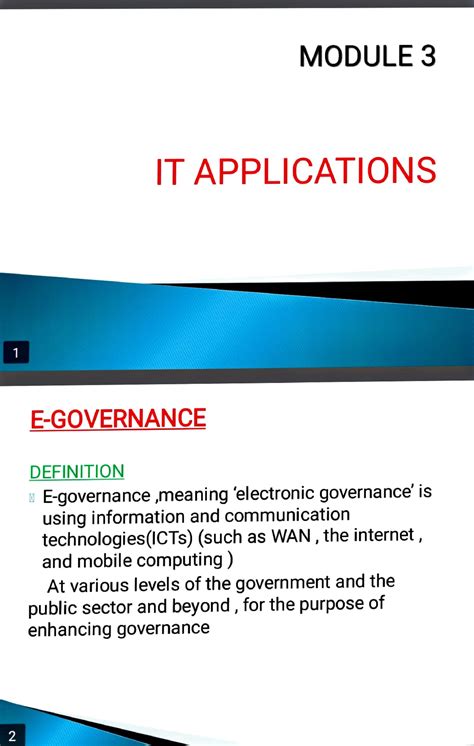 MODULE 3

IT APPLICATIONS

1

E-GOVERNANCE

DEFINITION

E-governance ,meaning 'electronic governance' is using information and communication technologies(ICTs) (such as WAN , the internet , and mobile computing )

At various levels of the government and the public sector and beyond , for the purpose of enhancing governance

2